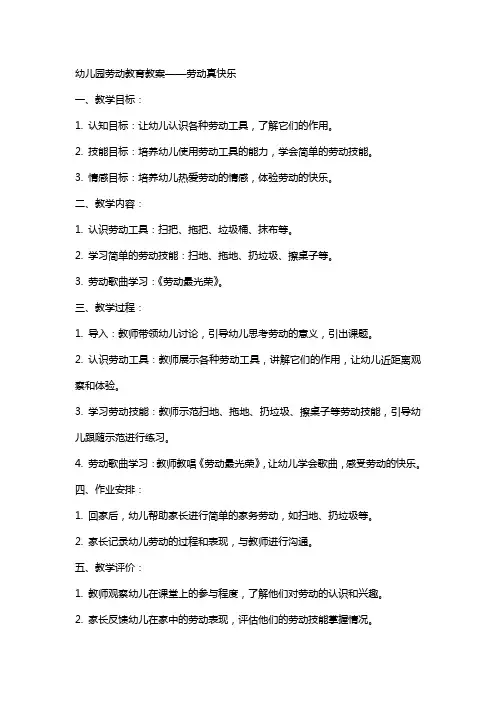 幼儿园劳动教育教案——劳动真快乐

一、教学目标：

1. 认知目标：让幼儿认识各种劳动工具，了解它们的作用。

2. 技能目标：培养幼儿使用劳动工具的能力，学会简单的劳动技能。

3. 情感目标：培养幼儿热爱劳动的情感，体验劳动的快乐。

二、教学内容：

1. 认识劳动工具：扫把、拖把、垃圾桶、抹布等。

2. 学习简单的劳动技能：扫地、拖地、扔垃圾、擦桌子等。

3. 劳动歌曲学习：《劳动最光荣》。

三、教学过程：

1. 导入：教师带领幼儿讨论，引导幼儿思考劳动的意义，引出课题。

2. 认识劳动工具：教师展示各种劳动工具，讲解它们的作用，让幼儿近距离观察和体验。

3. 学习劳动技能：教师示范扫地、拖地、扔垃圾、擦桌子等劳动技能，引导幼儿跟随示范进行练习。

4. 劳动歌曲学习：教师教唱《劳动最光荣》，让幼儿学会歌曲，感受劳动的快乐。

四、作业安排：

1. 回家后，幼儿帮助家长进行简单的家务劳动，如扫地、扔垃圾等。

2. 家长记录幼儿劳动的过程和表现，与教师进行沟通。

五、教学评价：

1. 教师观察幼儿在课堂上的参与程度，了解他们对劳动的认识和兴趣。

2. 家长反馈幼儿在家中的劳动表现，评估他们的劳动技能掌握情况。